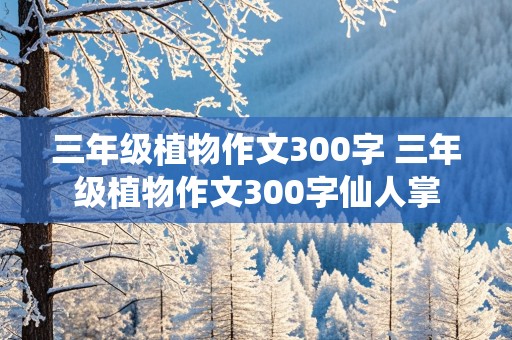 三年级植物作文300字 三年级植物作文300字仙人掌